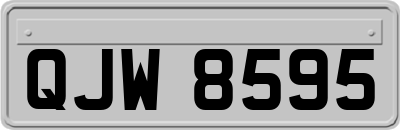 QJW 8595